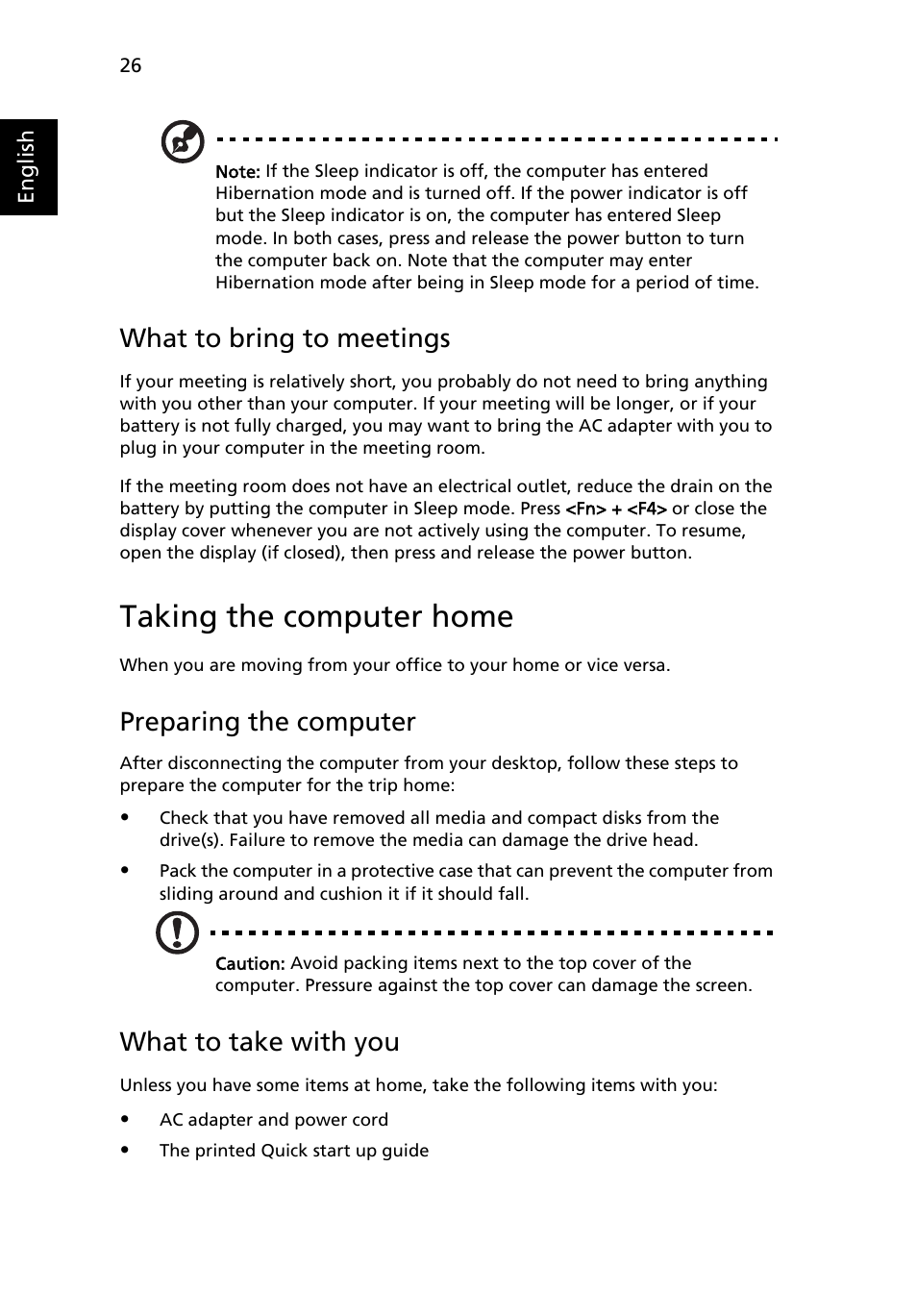 26

English

Note: If the Sleep indicator is off, the computer has entered Hibernation mode and is turned off. If the power indicator is off but the Sleep indicator is on, the computer has entered Sleep mode. In both cases, press and release the power button to turn the computer back on. Note that the computer may enter Hibernation mode after being in Sleep mode for a period of time.

What to bring to meetings

If your meeting is relatively short, you probably do not need to bring anything with you other than your computer. If your meeting will be longer, or if your battery is not fully charged, you may want to bring the AC adapter with you to plug in your computer in the meeting room.

If the meeting room does not have an electrical outlet, reduce the drain on the battery by putting the computer in Sleep mode. Press <Fn> + <F4> or close the display cover whenever you are not actively using the computer. To resume, open the display (if closed), then press and release the power button.

Taking the computer home

When you are moving from your office to your home or vice versa.

Preparing the computer

After disconnecting the computer from your desktop, follow these steps to prepare the computer for the trip home:

• Check that you have removed all media and compact disks from the drive(s). Failure to remove the media can damage the drive head.

• Pack the computer in a protective case that can prevent the computer from sliding around and cushion it if it should fall.

Caution: Avoid packing items next to the top cover of the computer. Pressure against the top cover can damage the screen.

What to take with you

Unless you have some items at home, take the following items with you:

• AC adapter and power cord

• The printed Quick start up guide